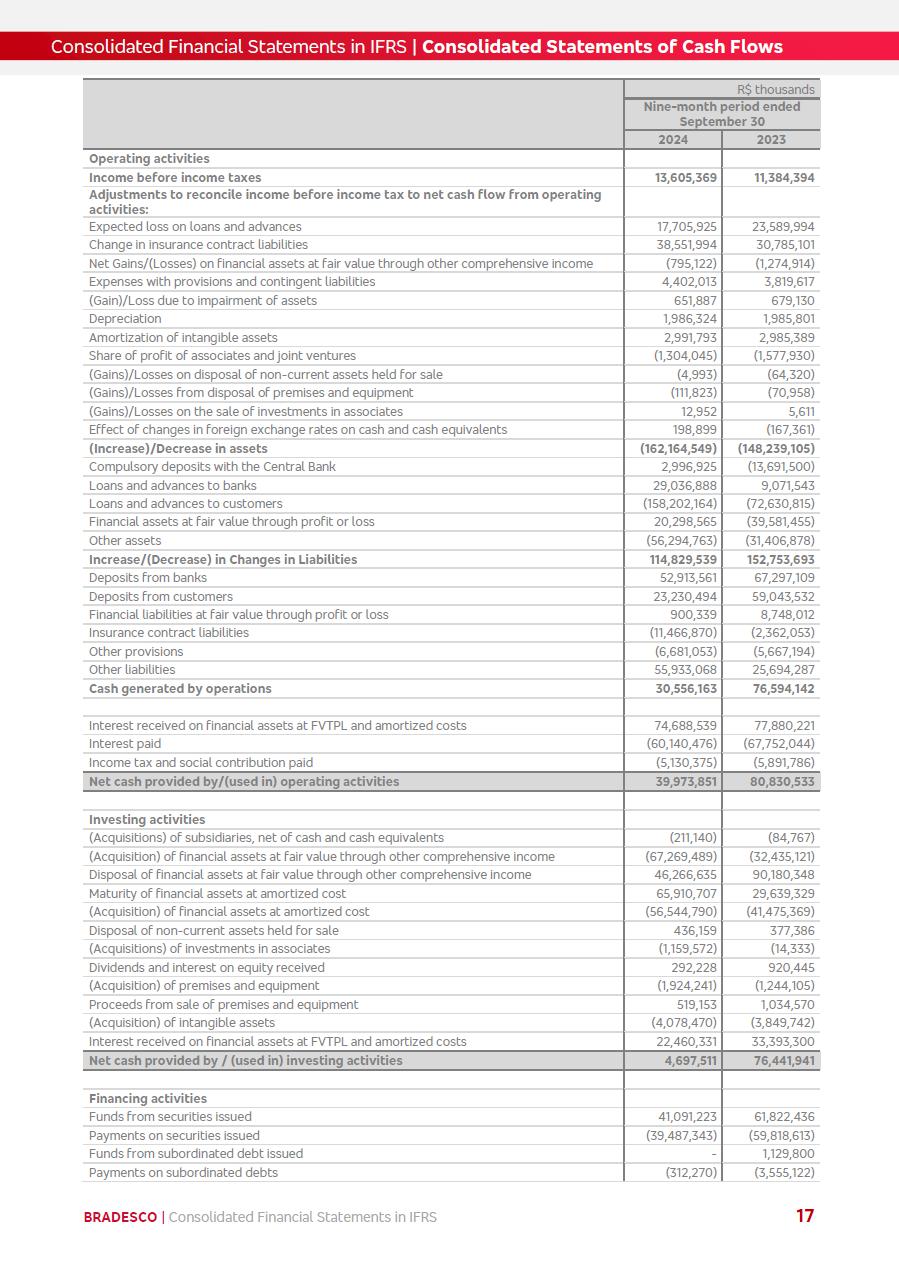 Consolidated Financial Statements in IFRS | Consolidated Statements of Cash Flows

| | R$ thousands | |
|---|---|---|
| | Nine-month period ended September 30 | |
| | 2024 | 2023 |
| Operating activities | | |
| Income before income taxes | 13,605,369 | 11,384,394 |
| Adjustments to reconcile income before income tax to net cash flow from operating activities: | | |
| Expected loss on loans and advances | 17,705,925 | 23,589,994 |
| Change in insurance contract liabilities | 38,551,994 | 30,785,101 |
| Net Gains/(Losses) on financial assets at fair value through other comprehensive income | (795,122) | (1,274,914) |
| Expenses with provisions and contingent liabilities | 4,402,013 | 3,819,617 |
| (Gain)/Loss due to impairment of assets | 651,887 | 679,130 |
| Depreciation | 1,986,324 | 1,985,801 |
| Amortization of intangible assets | 2,991,793 | 2,985,389 |
| Share of profit of associates and joint ventures | (1,304,045) | (1,577,930) |
| (Gains)/Losses on disposal of non-current assets held for sale | (4,993) | (64,320) |
| (Gains)/Losses from disposal of premises and equipment | (111,823) | (70,958) |
| (Gains)/Losses on the sale of investments in associates | 12,952 | 5,611 |
| Effect of changes in foreign exchange rates on cash and cash equivalents | 198,899 | (167,361) |
| (Increase)/Decrease in assets | (162,164,549) | (148,239,105) |
| Compulsory deposits with the Central Bank | 2,996,925 | (13,691,500) |
| Loans and advances to banks | 29,036,888 | 9,071,543 |
| Loans and advances to customers | (158,202,164) | (72,630,815) |
| Financial assets at fair value through profit or loss | 20,298,565 | (39,581,455) |
| Other assets | (56,294,763) | (31,406,878) |
| Increase/(Decrease) in Changes in Liabilities | 114,829,539 | 152,753,693 |
| Deposits from banks | 52,913,561 | 67,297,109 |
| Deposits from customers | 23,230,494 | 59,043,532 |
| Financial liabilities at fair value through profit or loss | 900,339 | 8,748,012 |
| Insurance contract liabilities | (11,466,870) | (2,362,053) |
| Other provisions | (6,681,053) | (5,667,194) |
| Other liabilities | 55,933,068 | 25,694,287 |
| Cash generated by operations | 30,556,163 | 76,594,142 |
| | | |
| Interest received on financial assets at FVTPL and amortized costs | 74,688,539 | 77,880,221 |
| Interest paid | (60,140,476) | (67,752,044) |
| Income tax and social contribution paid | (5,130,375) | (5,891,786) |
| Net cash provided by/(used in) operating activities | 39,973,851 | 80,830,533 |
| | | |
| Investing activities | | |
| (Acquisitions) of subsidiaries, net of cash and cash equivalents | (211,140) | (84,767) |
| (Acquisition) of financial assets at fair value through other comprehensive income | (67,269,489) | (32,435,121) |
| Disposal of financial assets at fair value through other comprehensive income | 46,266,635 | 90,180,348 |
| Maturity of financial assets at amortized cost | 65,910,707 | 29,639,329 |
| (Acquisition) of financial assets at amortized cost | (56,544,790) | (41,475,369) |
| Disposal of non-current assets held for sale | 436,159 | 377,386 |
| (Acquisitions) of investments in associates | (1,159,572) | (14,333) |
| Dividends and interest on equity received | 292,228 | 920,445 |
| (Acquisition) of premises and equipment | (1,924,241) | (1,244,105) |
| Proceeds from sale of premises and equipment | 519,153 | 1,034,570 |
| (Acquisition) of intangible assets | (4,078,470) | (3,849,742) |
| Interest received on financial assets at FVTPL and amortized costs | 22,460,331 | 33,393,300 |
| Net cash provided by / (used in) investing activities | 4,697,511 | 76,441,941 |
| | | |
| Financing activities | | |
| Funds from securities issued | 41,091,223 | 61,822,436 |
| Payments on securities issued | (39,487,343) | (59,818,613) |
| Funds from subordinated debt issued | - | 1,129,800 |
| Payments on subordinated debts | (312,270) | (3,555,122) |

BRADESCO | Consolidated Financial Statements in IFRS 17